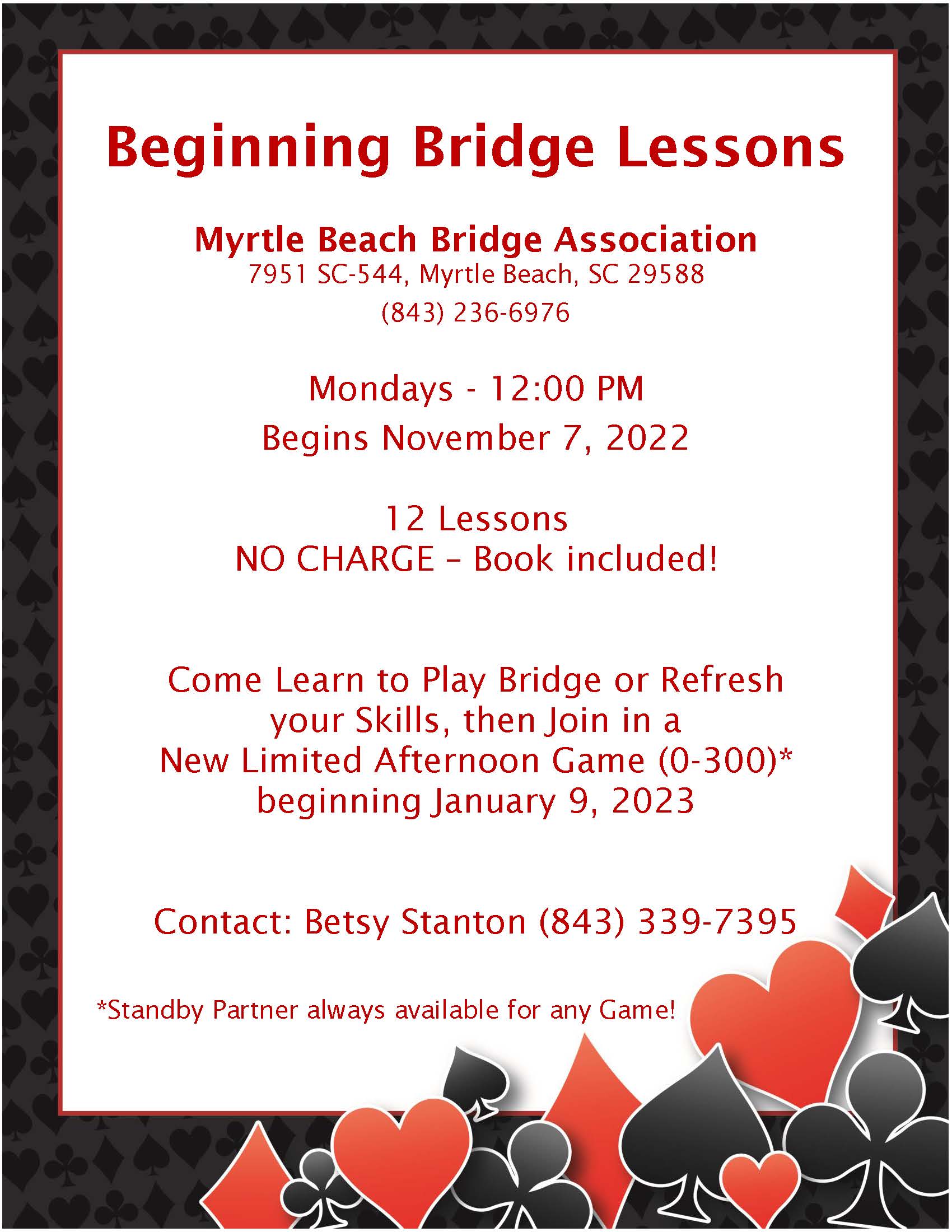 Beginning Bridge Lessons

Myrtle Beach Bridge Association
7951 SC-544, Myrtle Beach, SC 29588
(843) 236-6976

Mondays - 12:00 PM
Begins November 7, 2022

12 Lessons
NO CHARGE – Book included!

Come Learn to Play Bridge or Refresh your Skills, then Join in a New Limited Afternoon Game (0-300)* beginning January 9, 2023

Contact: Betsy Stanton (843) 339-7395

*Standby Partner always available for any Game!